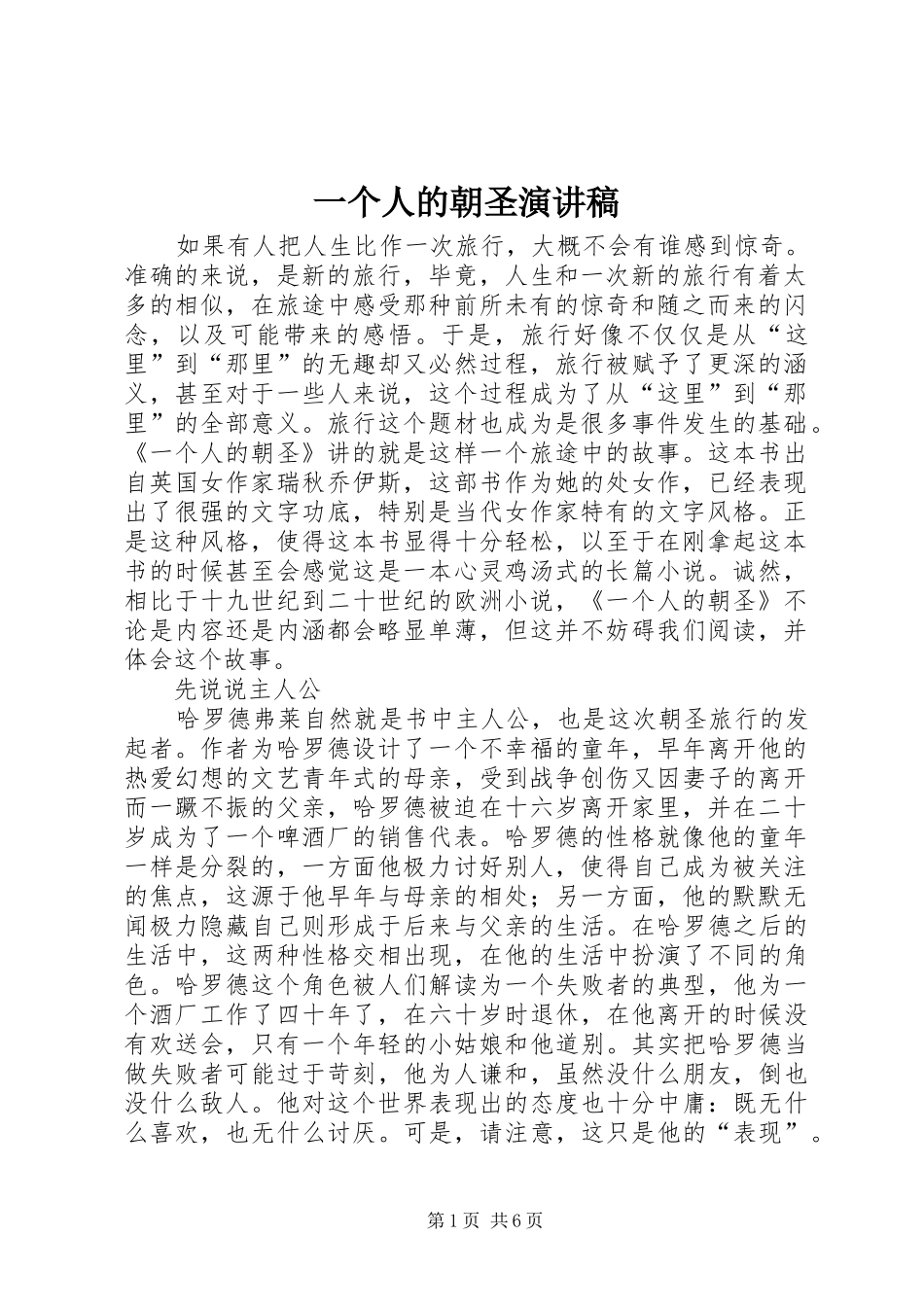 一个人的朝圣演讲稿

如果有人把人生比作一次旅行，大概不会有谁感到惊奇。准确的来说，是新的旅行，毕竟，人生和一次新的旅行有着太多的相似，在旅途中感受那种前所未有的惊奇和随之而来的闪念，以及可能带来的感悟。于是，旅行好像不仅仅是从“这里”到“那里”的无趣却又必然过程，旅行被赋予了更深的涵义，甚至对于一些人来说，这个过程成为了从“这里”到“那里”的全部意义。旅行这个题材也成为是很多事件发生的基础。《一个人的朝圣》讲的就是这样一个旅途中的故事。这本书出自英国女作家瑞秋乔伊斯，这部书作为她的处女作，已经表现出了很强的文字功底，特别是当代女作家特有的文字风格。正是这种风格，使得这本书显得十分轻松，以至于在刚拿起这本书的时候甚至会感觉这是一本心灵鸡汤式的长篇小说。诚然，相比于十九世纪到二十世纪的欧洲小说，《一个人的朝圣》不论是内容还是内涵都会略显单薄，但这并不妨碍我们阅读，并体会这个故事。

先说说主人公

哈罗德弗莱自然就是书中主人公，也是这次朝圣旅行的发起者。作者为哈罗德设计了一个不幸福的童年，早年离开他的热爱幻想的文艺青年式的母亲，受到战争创伤又因妻子的离开而一蹶不振的父亲，哈罗德被迫在十六岁离开家里，并在二十岁成为了一个啤酒厂的销售代表。哈罗德的性格就像他的童年一样是分裂的，一方面他极力讨好别人，使得自己成为被关注的焦点，这源于他早年与母亲的相处；另一方面，他的默默无闻极力隐藏自己则形成于后来与父亲的生活。在哈罗德之后的生活中，这两种性格交相出现，在他的生活中扮演了不同的角色。哈罗德这个角色被人们解读为一个失败者的典型，他为一个酒厂工作了四十年了，在六十岁时退休，在他离开的时候没有欢送会，只有一个年轻的小姑娘和他道别。其实把哈罗德当做失败者可能过于苛刻，他为人谦和，虽然没什么朋友，倒也没什么敌人。他对这个世界表现出的态度也十分中庸：既无什么喜欢，也无什么讨厌。可是，请注意，这只是他的“表现”。

第1页 共6页